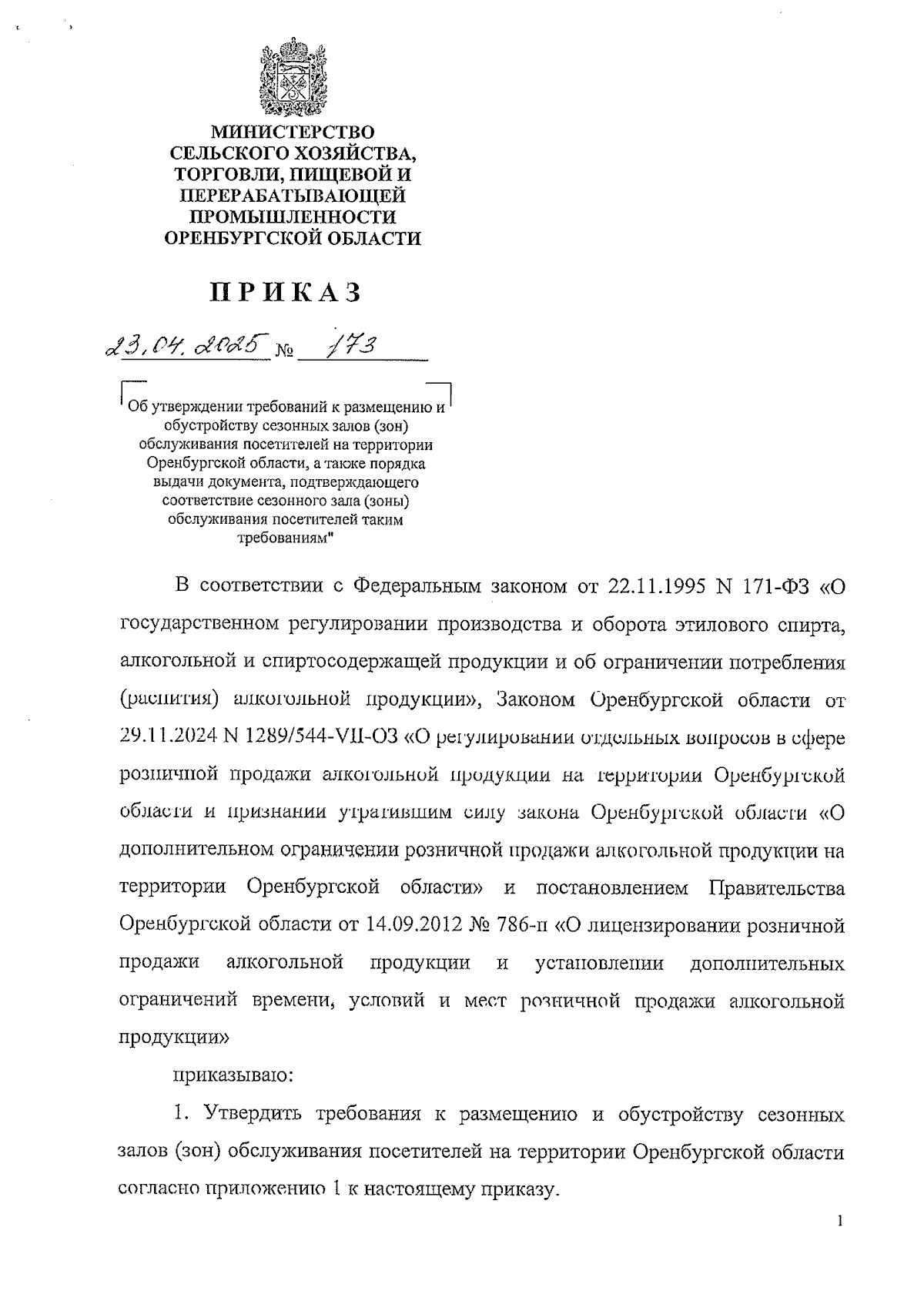 МИНИСТЕРСТВО СЕЛЬСКОГО ХОЗЯЙСТВА, ТОРГОВЛИ, ПИЩЕВОЙ И ПЕРЕРАБАТЫВАЮЩЕЙ ПРОМЫШЛЕННОСТИ ОРЕНБУРГСКОЙ ОБЛАСТИ

ПРИКАЗ

23.04.2025 № 173

Об утверждении требований к размещению и обустройству сезонных залов (зон) обслуживания посетителей на территории Оренбургской области, а также порядка выдачи документа, подтверждающего соответствие сезонного зала (зоны) обслуживания посетителей таким требованиям"

В соответствии с Федеральным законом от 22.11.1995 N 171-ФЗ «О государственном регулировании производства и оборота этилового спирта, алкогольной и спиртосодержащей продукции и об ограничении потребления (распития) алкогольной продукции», Законом Оренбургской области от 29.11.2024 N 1289/544-VII-ОЗ «О регулировании отдельных вопросов в сфере розничной продажи алкогольной продукции на территории Оренбургской области и признании утратившим силу закона Оренбургской области «О дополнительном ограничении розничной продажи алкогольной продукции на территории Оренбургской области» и постановлением Правительства Оренбургской области от 14.09.2012 № 786-п «О лицензировании розничной продажи алкогольной продукции и установлении дополнительных ограничений времени, условий и мест розничной продажи алкогольной продукции»

приказываю:

1. Утвердить требования к размещению и обустройству сезонных залов (зон) обслуживания посетителей на территории Оренбургской области согласно приложению 1 к настоящему приказу.

1